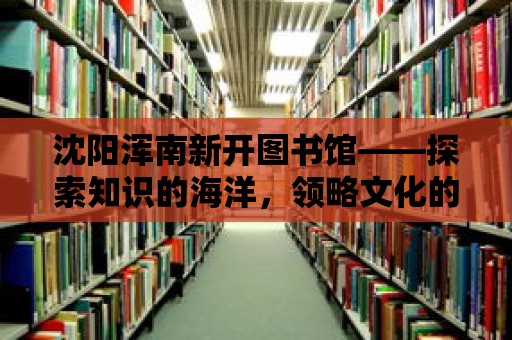 沈阳浑南新开图书馆——探索知识的海洋，领略文化的